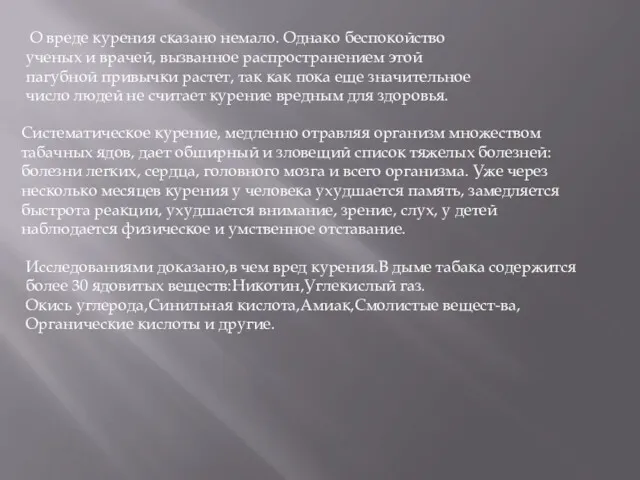 О вреде курения сказано немало. Однако беспокойство ученых и врачей, вызванное распространением этой пагубной привычки растет, так как пока еще значительное число людей не считает курение вредным для здоровья.

Систематическое курение, медленно отравляя организм множеством табачных ядов, дает обширный и зловещий список тяжелых болезней: болезни легких, сердца, головного мозга и всего организма. Уже через несколько месяцев курения у человека ухудшается память, замедляется быстрота реакции, ухудшается внимание, зрение, слух, у детей наблюдается физическое и умственное отставание.

Исследованиями доказано,в чем вред курения.В дыме табака содержится более 30 ядовитых веществ:Никотин,Углекислый газ.
Окись углерода,Синильная кислота,Амиак,Смолистые вещест-ва, Органические кислоты и другие.